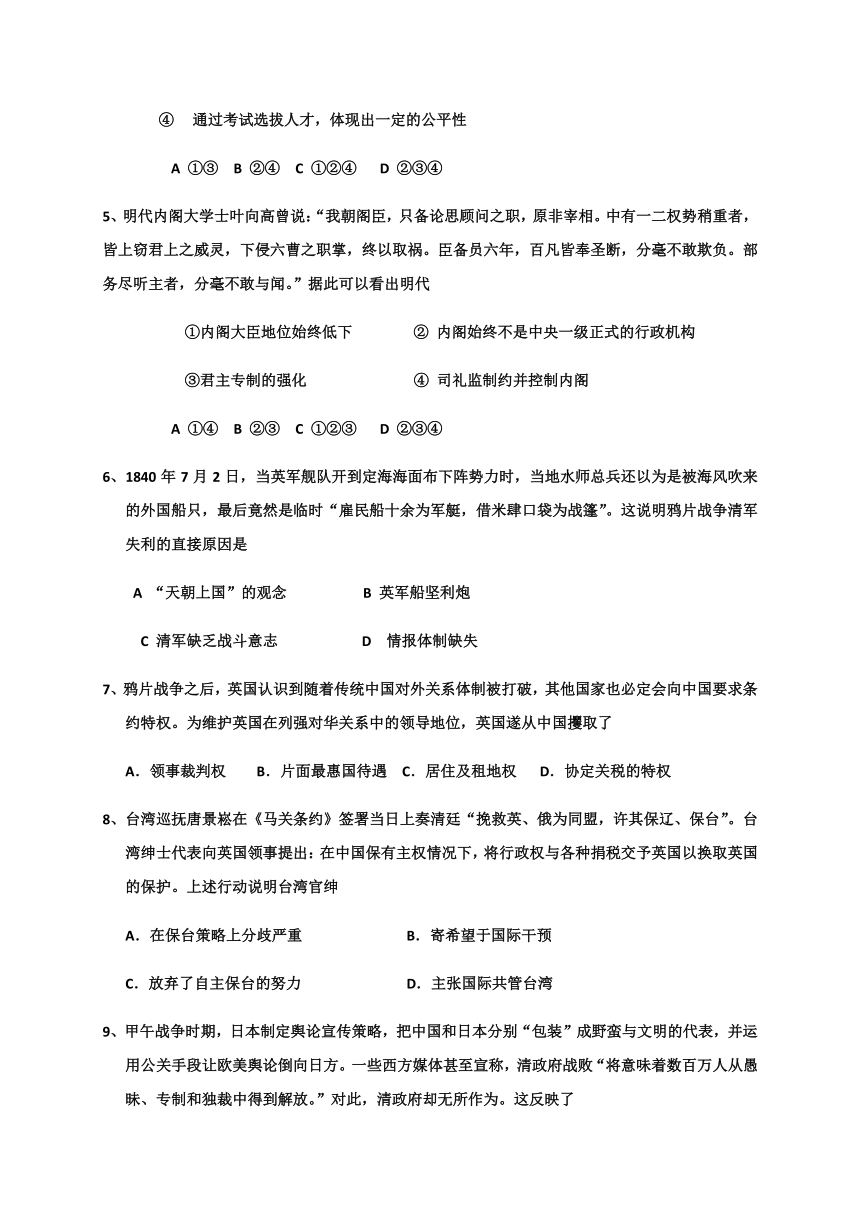 ④ 通过考试选拔人才，体现出一定的公平性

A ①③ B ②④ C ①②④ D ②③④

5、明代内阁大学士叶向高曾说：“我朝阁臣，只备论思顾问之职，原非宰相。中有一二权势稍重者，皆上窃君上之威灵，下侵六曹之职掌，终以取祸。臣备员六年，百凡皆奉圣断，分毫不敢欺负。部务尽听主者，分毫不敢与闻。”据此可以看出明代

①内阁大臣地位始终低下 ② 内阁始终不是中央一级正式的行政机构

③君主专制的强化 ④ 司礼监制约并控制内阁

A ①④ B ②③ C ①②③ D ②③④

6、1840 年 7 月 2 日，当英军舰队开到定海海面布下阵势力时，当地水师总兵还以为是被海风吹来的外国船只，最后竟然是临时“雇民船十余为军艇，借米肆口袋为战篷”。这说明鸦片战争清军失利的直接原因是

A “天朝上国”的观念 B 英军船坚利炮

C 清军缺乏战斗意志 D 情报体制缺失

7、鸦片战争之后，英国认识到随着传统中国对外关系体制被打破，其他国家也必定会向中国要求条约特权。为维护英国在列强对华关系中的领导地位，英国遂从中国攫取了

A．领事裁判权 B．片面最惠国待遇 C．居住及租地权 D．协定关税的特权

8、台湾巡抚唐景崧在《马关条约》签署当日上奏清廷“挽救英、俄为同盟，许其保辽、保台”。台湾绅士代表向英国领事提出：在中国保有主权情况下，将行政权与各种捐税交予英国以换取英国的保护。上述行动说明台湾官绅

A．在保台策略上分歧严重 B．寄希望于国际干预

C．放弃了自主保台的努力 D．主张国际共管台湾

9、甲午战争时期，日本制定舆论宣传策略，把中国和日本分别“包装”成野蛮与文明的代表，并运用公关手段让欧美舆论倒向日方。一些西方媒体甚至宣称，清政府战败“将意味着数百万人从愚昧、专制和独裁中得到解放。”对此，清政府却无所作为。这反映了